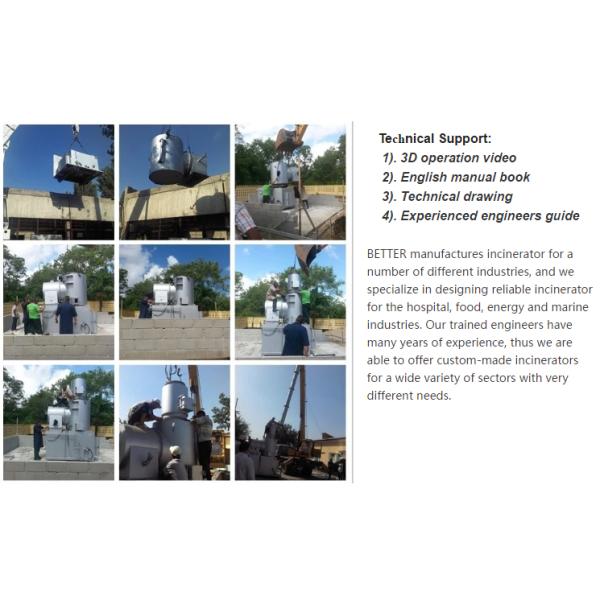 Technical Support:
1). 3D operation video
2). English manual book
3). Technical drawing
4). Experienced engineers guide

BETTER manufactures incinerator for a number of different industries, and we specialize in designing reliable incinerator for the hospital, food, energy and marine industries. Our trained engineers have many years of experience, thus we are able to offer custom-made incinerators for a wide variety of sectors with very different needs.